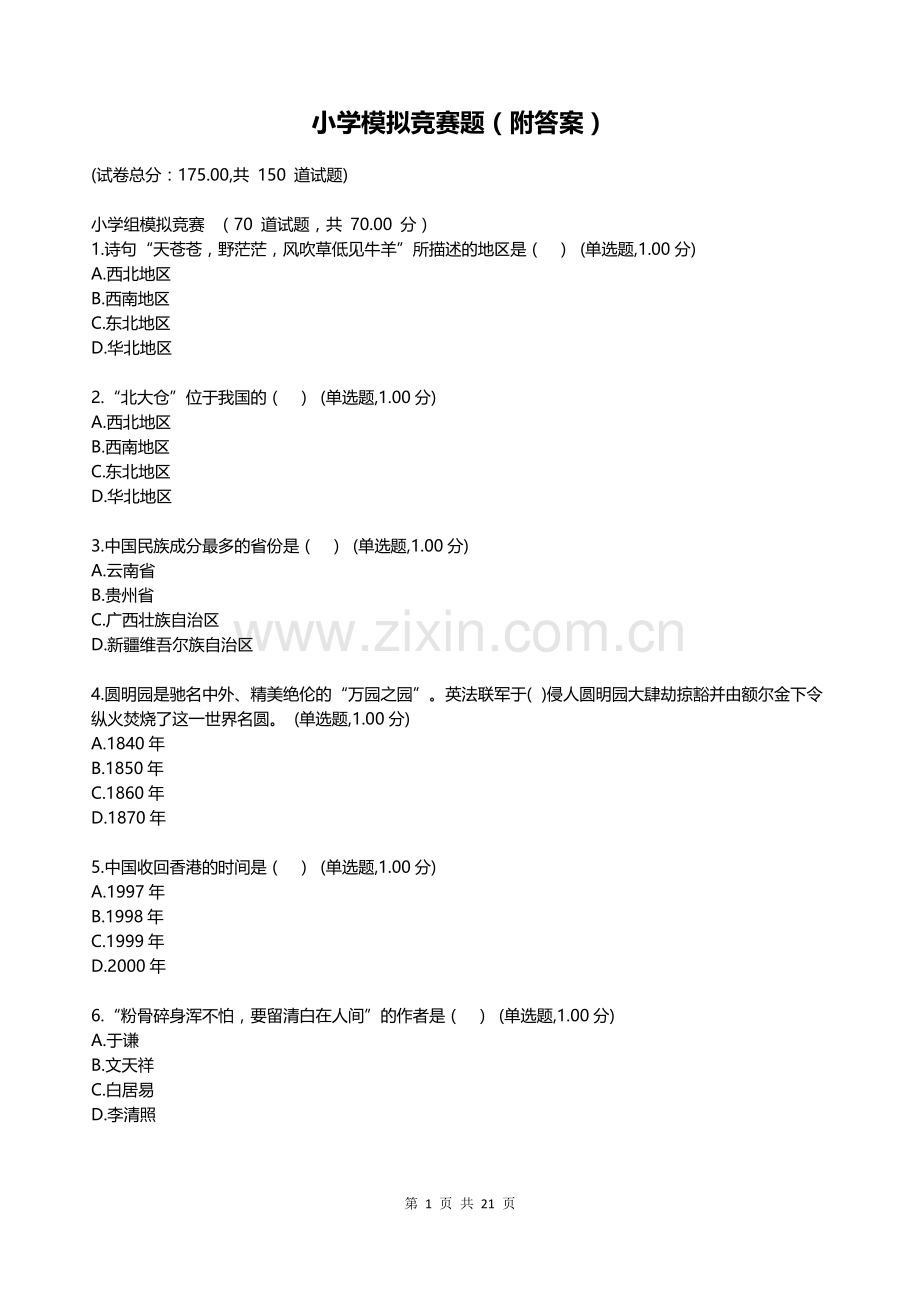 小学模拟竞赛题（附答案）

(试卷总分：175.00,共 150 道试题)

小学组模拟竞赛 （70 道试题，共 70.00 分）
1.诗句“天苍苍，野茫茫，风吹草低见牛羊”所描述的地区是（ ） (单选题,1.00 分)
A.西北地区
B.西南地区
C.东北地区
D.华北地区

2.“北大仓”位于我国的（ ） (单选题,1.00 分)
A.西北地区
B.西南地区
C.东北地区
D.华北地区

3.中国民族成分最多的省份是（ ） (单选题,1.00 分)
A.云南省
B.贵州省
C.广西壮族自治区
D.新疆维吾尔族自治区

www.zixin.com.cn

4.圆明园是驰名中外、精美绝伦的“万园之园”。英法联军于( )侵人圆明园大肆劫掠豁并由额尔金下令纵火焚烧了这一世界名圆。 (单选题,1.00 分)
A.1840 年
B.1850 年
C.1860 年
D.1870 年

5.中国收回香港的时间是（ ） (单选题,1.00 分)
A.1997 年
B.1998 年
C.1999 年
D.2000 年

6.“粉骨碎身浑不怕，要留清白在人间”的作者是（ ） (单选题,1.00 分)
A.于谦
B.文天祥
C.白居易
D.李清照

第 1 页 共 21 页